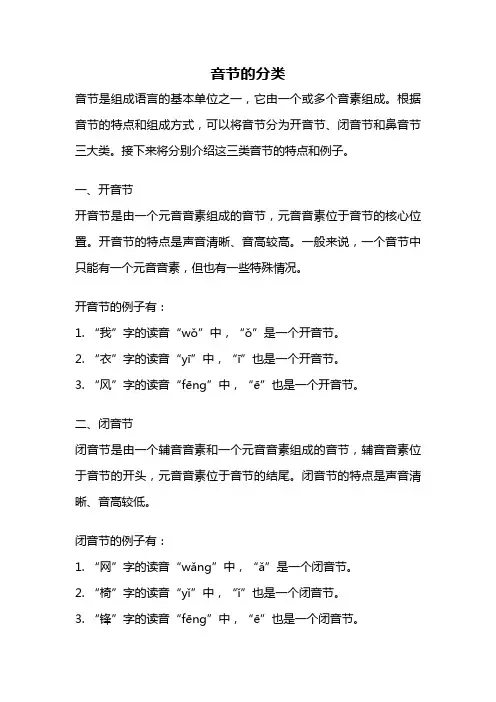 音节的分类

音节是组成语言的基本单位之一，它由一个或多个音素组成。根据音节的特点和组成方式，可以将音节分为开音节、闭音节和鼻音节三大类。接下来将分别介绍这三类音节的特点和例子。

一、开音节

开音节是由一个元音音素组成的音节，元音音素位于音节的核心位置。开音节的特点是声音清晰、音高较高。一般来说，一个音节中只能有一个元音音素，但也有一些特殊情况。

开音节的例子有：

1. “我”字的读音“wǒ”中，“ǒ”是一个开音节。

2. “衣”字的读音“yī”中，“ī”也是一个开音节。

3. “风”字的读音“fēng”中，“ē”也是一个开音节。

二、闭音节

闭音节是由一个辅音音素和一个元音音素组成的音节，辅音音素位于音节的开头，元音音素位于音节的结尾。闭音节的特点是声音清晰、音高较低。

闭音节的例子有：

1. “网”字的读音“wǎng”中，“ǎ”是一个闭音节。

2. “椅”字的读音“yǐ”中，“ǐ”也是一个闭音节。

3. “锋”字的读音“fēng”中，“ē”也是一个闭音节。